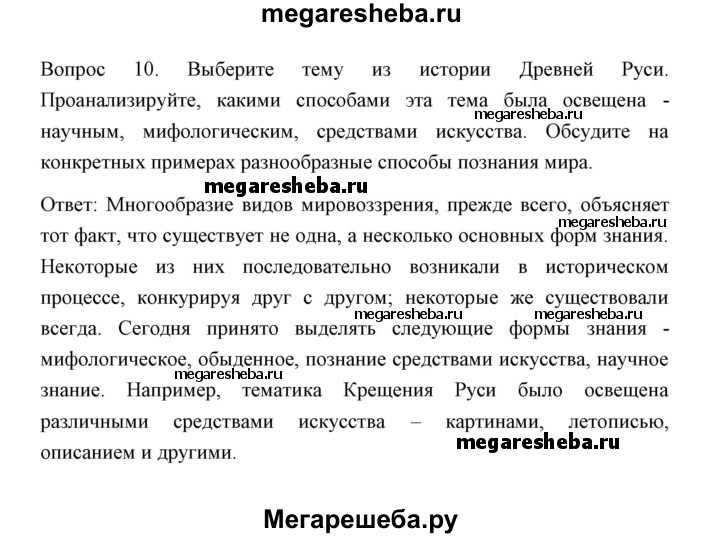 megaresheba.ru

Вопрос 10. Выберите тему из истории Древней Руси. Проанализируйте, какими способами эта тема была освещена - научным, мифологическим, средствами искусства. Обсудите на конкретных примерах разнообразные способы познания мира.

megaresheba.ru

megaresheba.ru

Ответ: Многообразие видов мировоззрения, прежде всего, объясняет тот факт, что существует не одна, а несколько основных форм знания. Некоторые из них последовательно возникали в историческом процессе, конкурируя друг с другом; некоторые же существовали всегда. Сегодня принято выделять следующие формы знания - мифологическое, обыденное, познание средствами искусства, научное знание. Например, тематика Крещения Руси было освещена различными средствами искусства – картинами, летописью, описанием и другими.

megaresheba.ru

megaresheba.ru

megaresheba.ru

megaresheba.ru

megaresheba.ru

Мегарешеба.ру